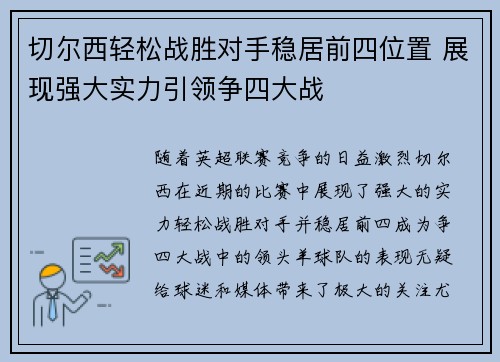 切尔西轻松战胜对手稳居前四位置 展现强大实力引领争四大战

随着英超联赛竞争的日益激烈切尔西在近期的比赛中展现了强大的实力轻松战胜对手并稳居前四成为争四大战中的领头羊球队的表现无疑给球迷和媒体带来了极大的关注尤